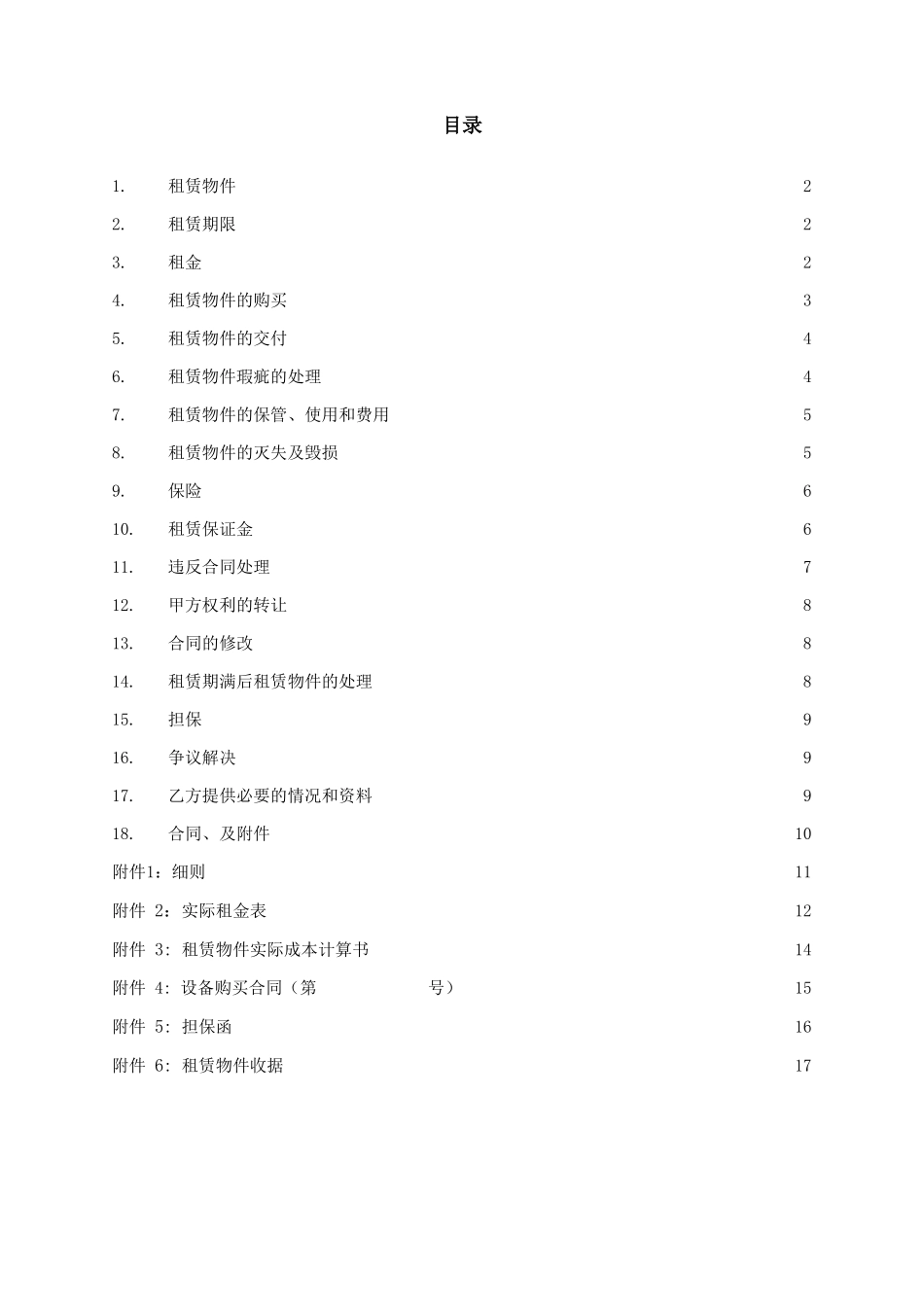 目录

1. 租赁物件 2

2. 租赁期限 2

3. 租金 2

4. 租赁物件的购买 3

5. 租赁物件的交付 4

6. 租赁物件瑕疵的处理 4

7. 租赁物件的保管、使用和费用 5

8. 租赁物件的灭失及毁损 5

9. 保险 6

10. 租赁保证金 6

11. 违反合同处理 7

12. 甲方权利的转让 8

13. 合同的修改 8

14. 租赁期满后租赁物件的处理 8

15. 担保 9

16. 争议解决 9

17. 乙方提供必要的情况和资料 9

18. 合同、及附件 10

附件1：细则 11

附件 2：实际租金表 12

附件 3: 租赁物件实际成本计算书 14

附件 4: 设备购买合同（第 号） 15

附件 5: 担保函 16

附件 6: 租赁物件收据 17